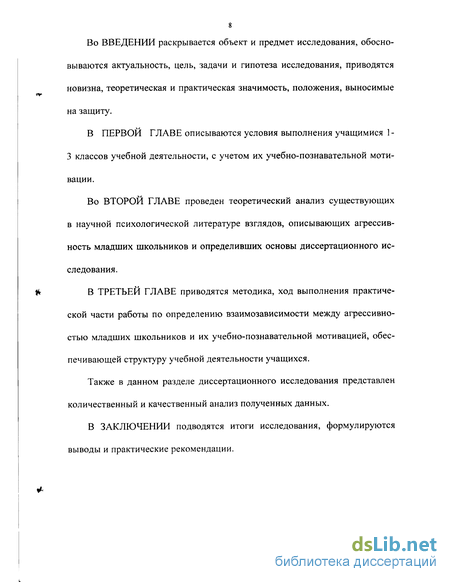 8

Во ВВЕДЕНИИ раскрывается объект и предмет исследования, обосновываются актуальность, цель, задачи и гипотеза исследования, приводятся новизна, теоретическая и практическая значимость, положения, выносимые на защиту.

В ПЕРВОЙ ГЛАВЕ описываются условия выполнения учащимися 1-3 классов учебной деятельности, с учетом их учебно-познавательной мотивации.

Во ВТОРОЙ ГЛАВЕ проведен теоретический анализ существующих в научной психологической литературе взглядов, описывающих агрессивность младших школьников и определивших основы диссертационного исследования.

В ТРЕТЬЕЙ ГЛАВЕ приводятся методика, ход выполнения практической части работы по определению взаимозависимости между агрессивностью младших школьников и их учебно-познавательной мотивацией, обеспечивающей структуру учебной деятельности учащихся.

Также в данном разделе диссертационного исследования представлен количественный и качественный анализ полученных данных.

В ЗАКЛЮЧЕНИИ подводятся итоги исследования, формулируются выводы и практические рекомендации.

dsLib.net
библиотека диссертаций